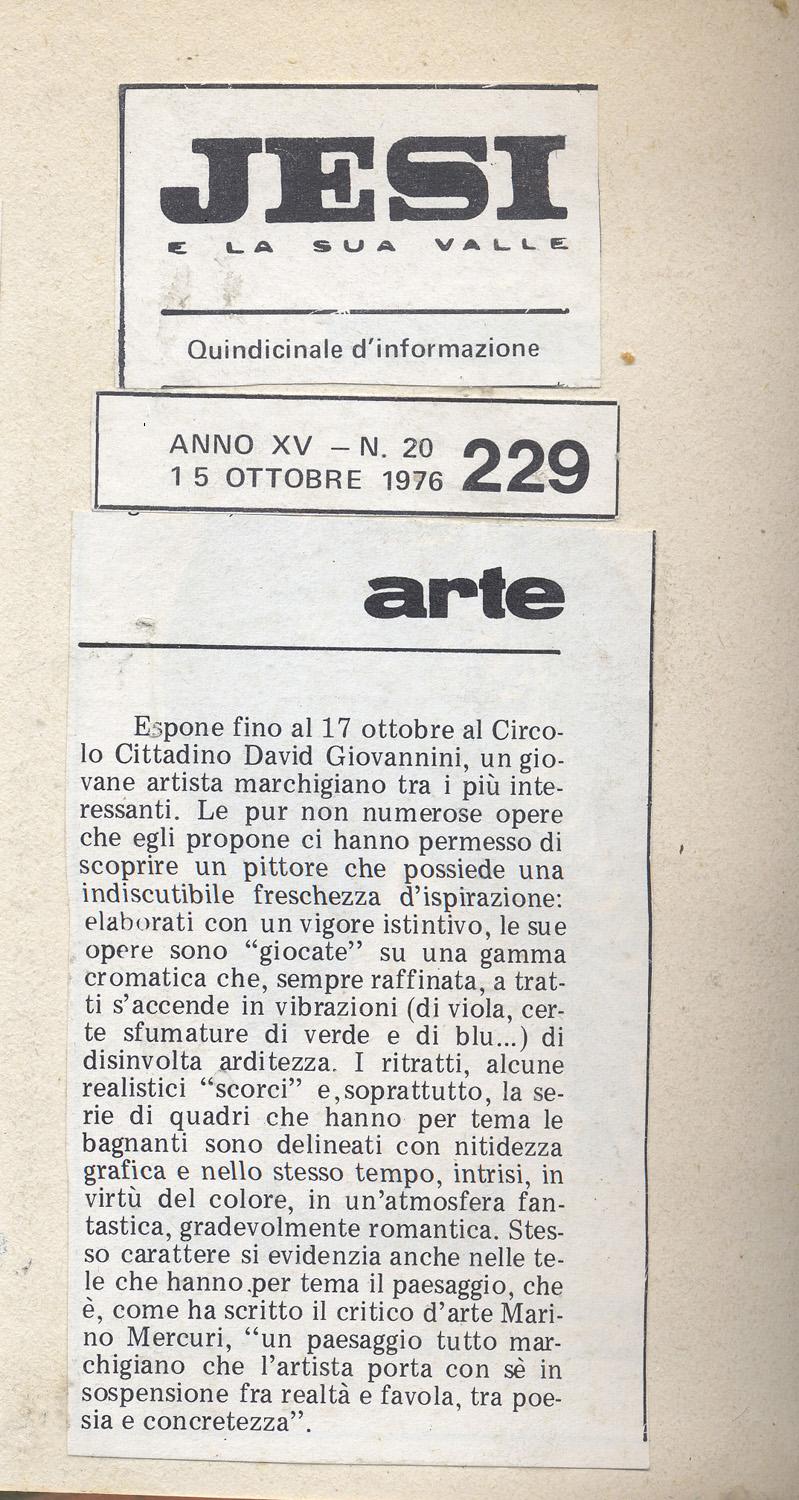 JESI
E LA SUA VALLE

Quindicinale d'informazione

ANNO XV – N. 20
15 OTTOBRE 1976 229

arte

Espone fino al 17 ottobre al Circolo Cittadino David Giovannini, un giovane artista marchigiano tra i più interessanti. Le pur non numerose opere che egli propone ci hanno permesso di scoprire un pittore che possiede una indiscutibile freschezza d'ispirazione: elaborati con un vigore istintivo, le sue opere sono "giocate" su una gamma cromatica che, sempre raffinata, a tratti s'accende in vibrazioni (di viola, certe sfumature di verde e di blu...) di disinvolta arditezza. I ritratti, alcune realistici "scorci" e, soprattutto, la serie di quadri che hanno per tema le bagnanti sono delineati con nitidezza grafica e nello stesso tempo, intrisi, in virtù del colore, in un'atmosfera fantastica, gradevolmente romantica. Stesso carattere si evidenzia anche nelle tele che hanno per tema il paesaggio, che è, come ha scritto il critico d'arte Marino Mercuri, "un paesaggio tutto marchigiano che l'artista porta con sè in sospensione fra realtà e favola, tra poesia e concretezza".